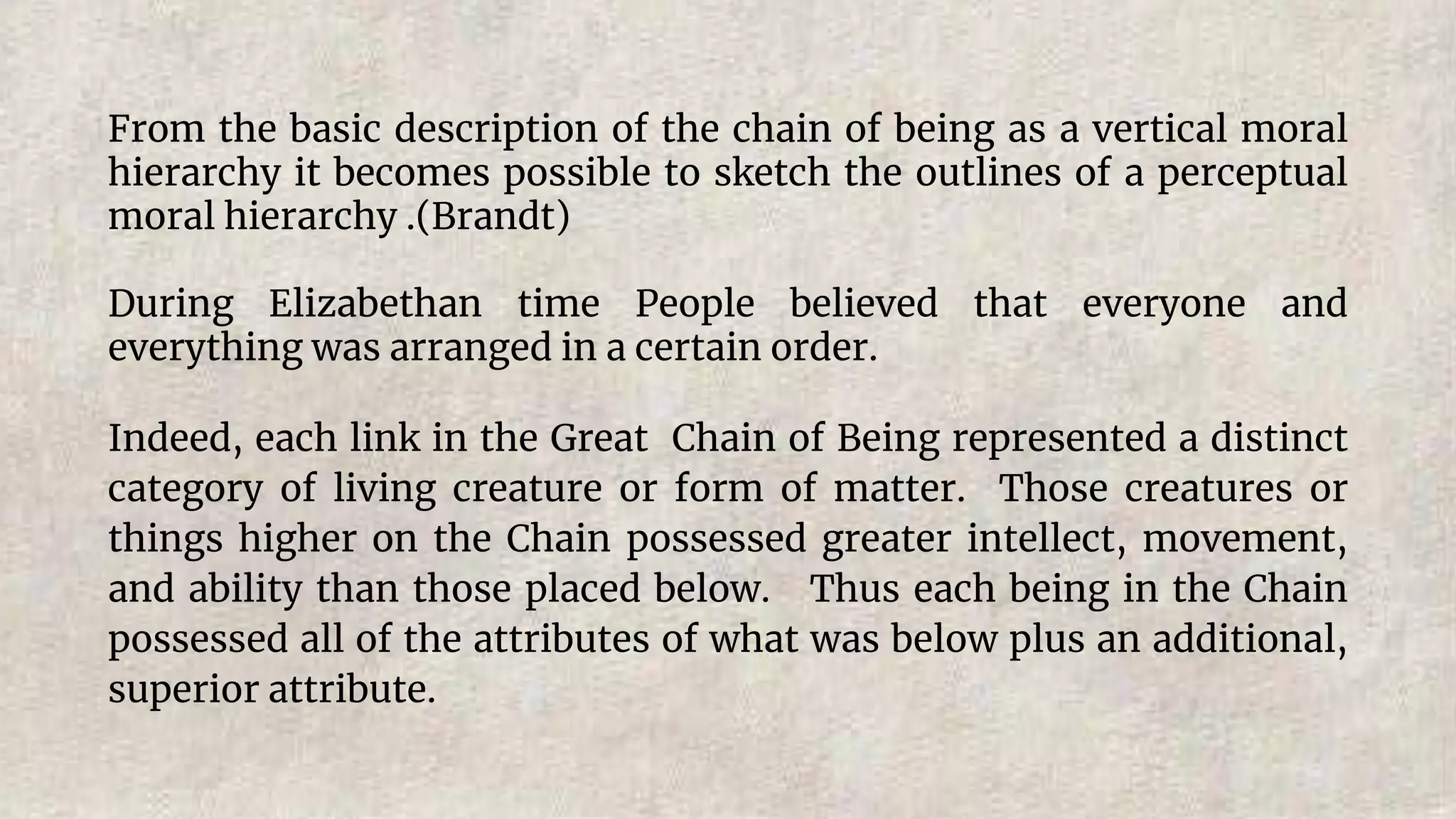 From the basic description of the chain of being as a vertical moral hierarchy it becomes possible to sketch the outlines of a perceptual moral hierarchy .(Brandt)

During Elizabethan time People believed that everyone and everything was arranged in a certain order.

Indeed, each link in the Great Chain of Being represented a distinct category of living creature or form of matter. Those creatures or things higher on the Chain possessed greater intellect, movement, and ability than those placed below. Thus each being in the Chain possessed all of the attributes of what was below plus an additional, superior attribute.